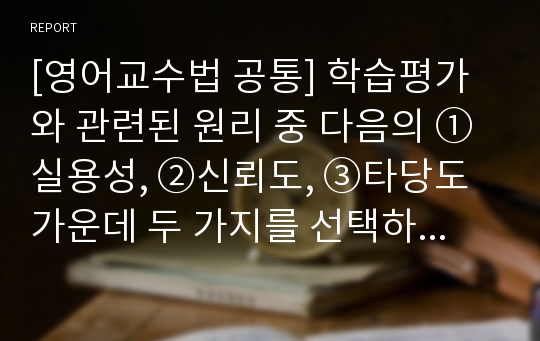 REPORT

[영어교수법 공통] 학습평가와 관련된 원리 중 다음의 ①실용성, ②신뢰도, ③타당도 가운데 두 가지를 선택하...